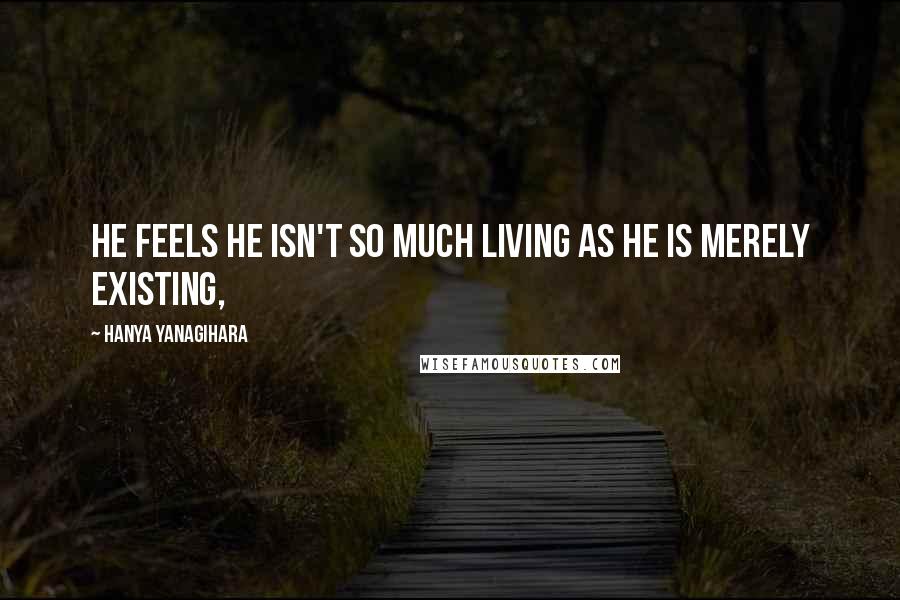 HE FEELS HE ISN'T SO MUCH LIVING AS HE IS MERELY EXISTING,

~ HANYA YANAGIHARA

WISEFAMOUSQUOTES.COM